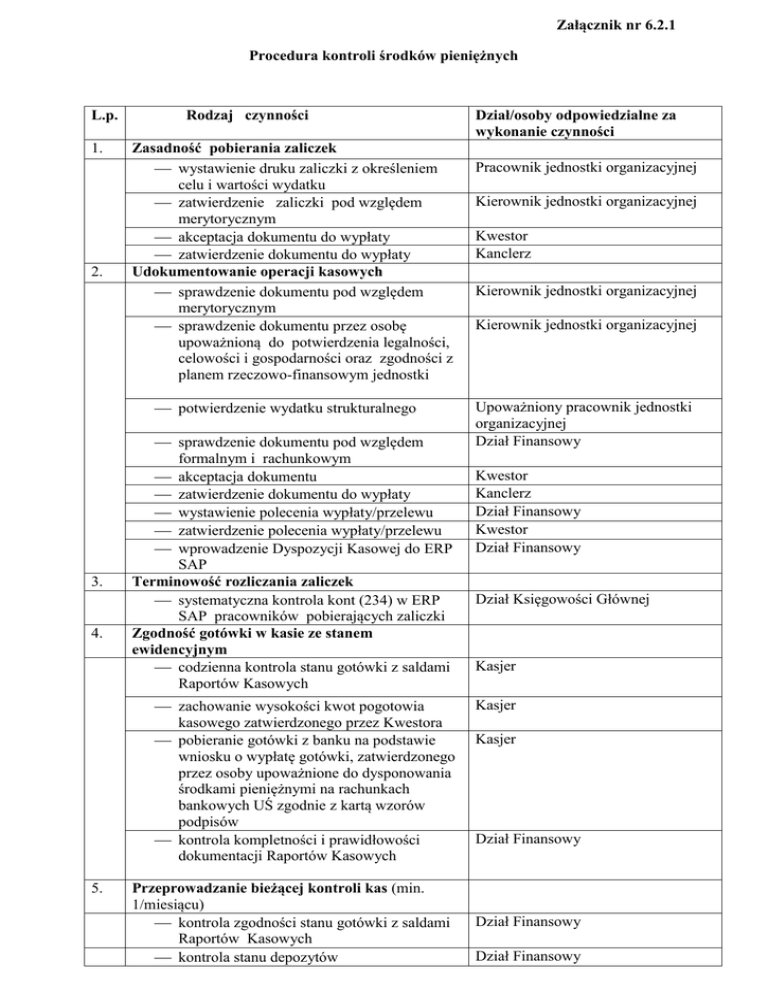 Załącznik nr 6.2.1

Procedura kontroli środków pieniężnych

| L.p. | Rodzaj czynności | Dział/osoby odpowiedzialne za wykonanie czynności |
|---|---|---|
| 1. | Zasadność pobierania zaliczek | |
| | — wystawienie druku zaliczki z określeniem celu i wartości wydatku | Pracownik jednostki organizacyjnej |
| | — zatwierdzenie zaliczki pod względem merytorycznym | Kierownik jednostki organizacyjnej |
| | — akceptacja dokumentu do wypłaty | Kwestor |
| | — zatwierdzenie dokumentu do wypłaty | Kanclerz |
| 2. | Udokumentowanie operacji kasowych | |
| | — sprawdzenie dokumentu pod względem merytorycznym | Kierownik jednostki organizacyjnej |
| | — sprawdzenie dokumentu przez osobę upoważnioną do potwierdzenia legalności, celowości i gospodarności oraz zgodności z planem rzeczowo-finansowym jednostki | Kierownik jednostki organizacyjnej |
| | — potwierdzenie wydatku strukturalnego | Upoważniony pracownik jednostki organizacyjnej |
| | — sprawdzenie dokumentu pod względem formalnym i rachunkowym | Dział Finansowy |
| | — akceptacja dokumentu | Kwestor |
| | — zatwierdzenie dokumentu do wypłaty | Kanclerz |
| | — wystawienie polecenia wypłaty/przelewu | Dział Finansowy |
| | — zatwierdzenie polecenia wypłaty/przelewu | Kwestor |
| | — wprowadzenie Dyspozycji Kasowej do ERP SAP | Dział Finansowy |
| 3. | Terminowość rozliczania zaliczek | |
| | — systematyczna kontrola kont (234) w ERP SAP pracowników pobierających zaliczki | Dział Księgowości Głównej |
| 4. | Zgodność gotówki w kasie ze stanem ewidencyjnym | |
| | — codzienna kontrola stanu gotówki z saldami Raportów Kasowych | Kasjer |
| | — zachowanie wysokości kwot pogotowia kasowego zatwierdzonego przez Kwestora | Kasjer |
| | — pobieranie gotówki z banku na podstawie wniosku o wypłatę gotówki, zatwierdzonego przez osoby upoważnione do dysponowania środkami pieniężnymi na rachunkach bankowych UŚ zgodnie z kartą wzorów podpisów | Kasjer |
| | — kontrola kompletności i prawidłowości dokumentacji Raportów Kasowych | Dział Finansowy |
| 5. | Przeprowadzanie bieżącej kontroli kas (min. 1/miesiącu) | |
| | — kontrola zgodności stanu gotówki z saldami Raportów Kasowych | Dział Finansowy |
| | — kontrola stanu depozytów | Dział Finansowy |